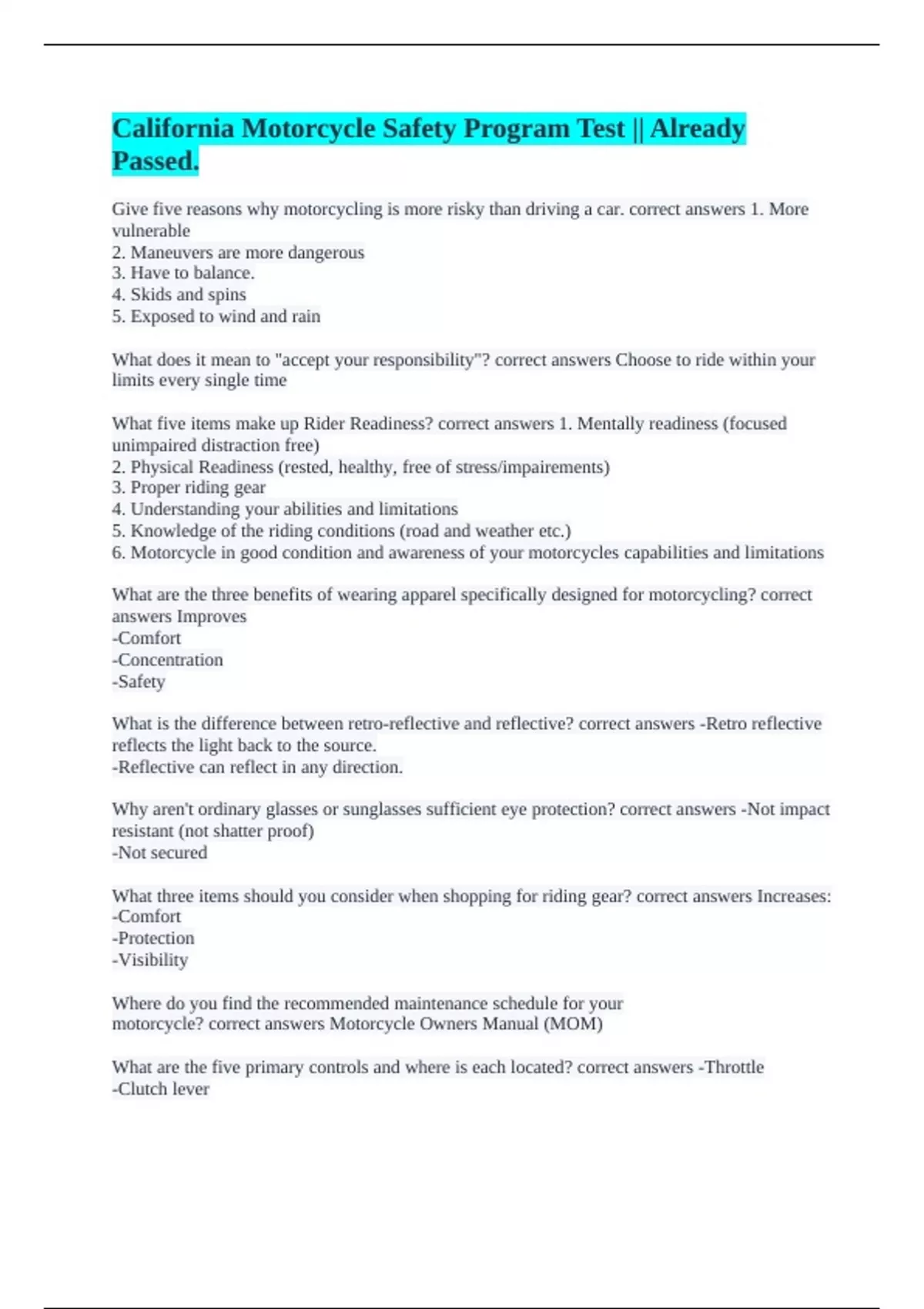 California Motorcycle Safety Program Test || Already Passed.

Give five reasons why motorcycling is more risky than driving a car. correct answers 1. More vulnerable
2. Maneuvers are more dangerous
3. Have to balance.
4. Skids and spins
5. Exposed to wind and rain

What does it mean to "accept your responsibility"? correct answers Choose to ride within your limits every single time

What five items make up Rider Readiness? correct answers 1. Mentally readiness (focused unimpaired distraction free)
2. Physical Readiness (rested, healthy, free of stress/impairements)
3. Proper riding gear
4. Understanding your abilities and limitations
5. Knowledge of the riding conditions (road and weather etc.)
6. Motorcycle in good condition and awareness of your motorcycles capabilities and limitations

What are the three benefits of wearing apparel specifically designed for motorcycling? correct answers Improves
-Comfort
-Concentration
-Safety

What is the difference between retro-reflective and reflective? correct answers -Retro reflective reflects the light back to the source.
-Reflective can reflect in any direction.

Why aren't ordinary glasses or sunglasses sufficient eye protection? correct answers -Not impact resistant (not shatter proof)
-Not secured

What three items should you consider when shopping for riding gear? correct answers Increases:
-Comfort
-Protection
-Visibility

Where do you find the recommended maintenance schedule for your motorcycle? correct answers Motorcycle Owners Manual (MOM)

What are the five primary controls and where is each located? correct answers -Throttle
-Clutch lever